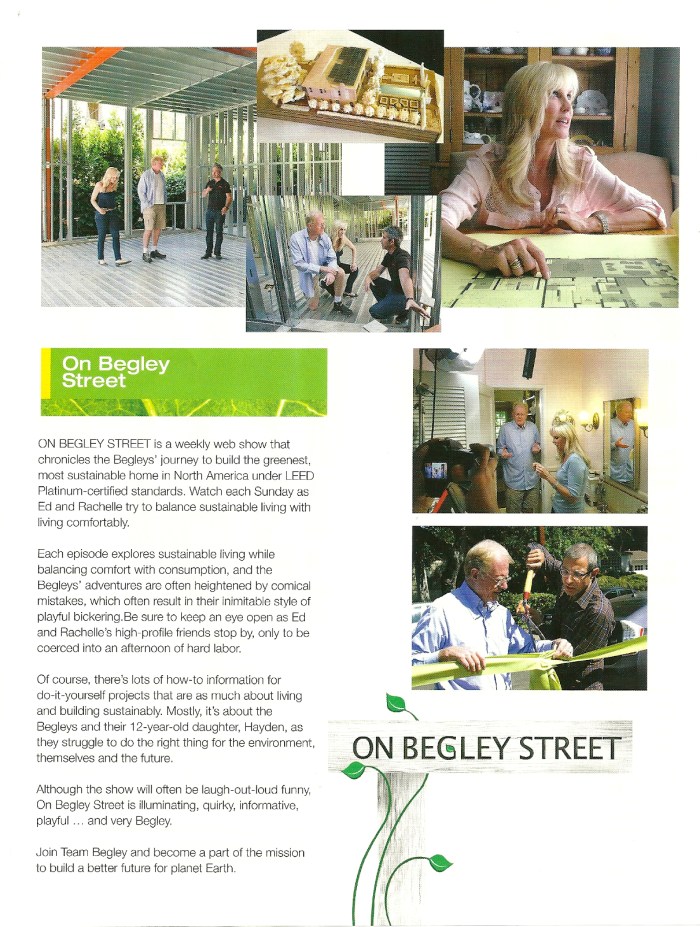 On Begley Street

ON BEGLEY STREET is a weekly web show that chronicles the Begleys' journey to build the greenest, most sustainable home in North America under LEED Platinum-certified standards. Watch each Sunday as Ed and Rachelle try to balance sustainable living with living comfortably.

Each episode explores sustainable living while balancing comfort with consumption, and the Begleys' adventures are often heightened by comical mistakes, which often result in their inimitable style of playful bickering.Be sure to keep an eye open as Ed and Rachelle's high-profile friends stop by, only to be coerced into an afternoon of hard labor.

Of course, there's lots of how-to information for do-it-yourself projects that are as much about living and building sustainably. Mostly, it's about the Begleys and their 12-year-old daughter, Hayden, as they struggle to do the right thing for the environment, themselves and the future.

Although the show will often be laugh-out-loud funny, On Begley Street is illuminating, quirky, informative, playful ... and very Begley.

Join Team Begley and become a part of the mission to build a better future for planet Earth.

ON BEGLEY STREET